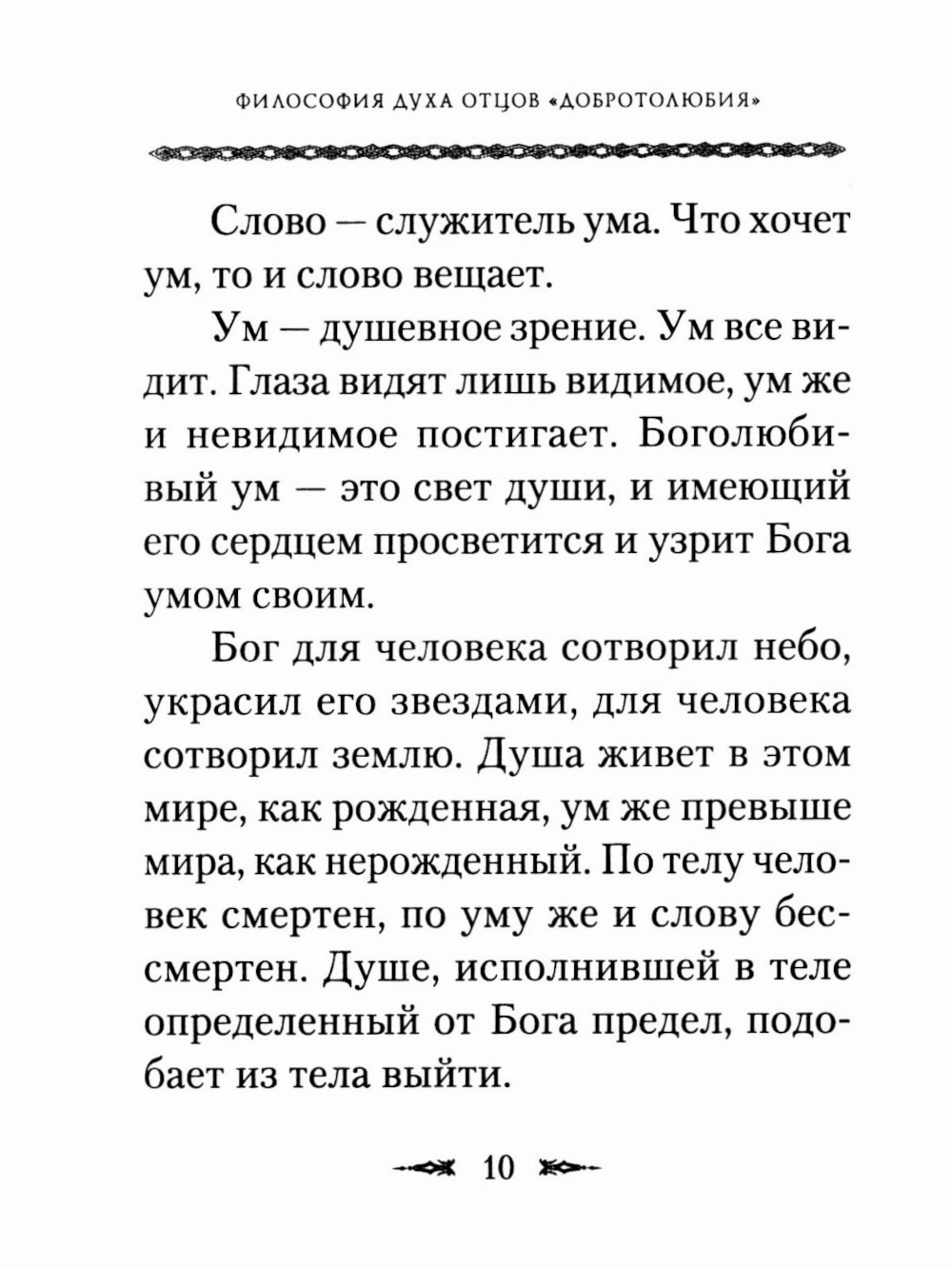 ФИЛОСОФИЯ ДУХА ОТЦОВ «ДОБРОТОЛЮБИЯ»

Слово — служитель ума. Что хочет ум, то и слово вещает.

Ум — душевное зрение. Ум все видит. Глаза видят лишь видимое, ум же и невидимое постигает. Боголюбивый ум — это свет души, и имеющий его сердцем просветится и узрит Бога умом своим.

Бог для человека сотворил небо, украсил его звездами, для человека сотворил землю. Душа живет в этом мире, как рожденная, ум же превыше мира, как нерожденный. По телу человек смертен, по уму же и слову бессмертен. Душе, исполнившей в теле определенный от Бога предел, подобает из тела выйти.

10